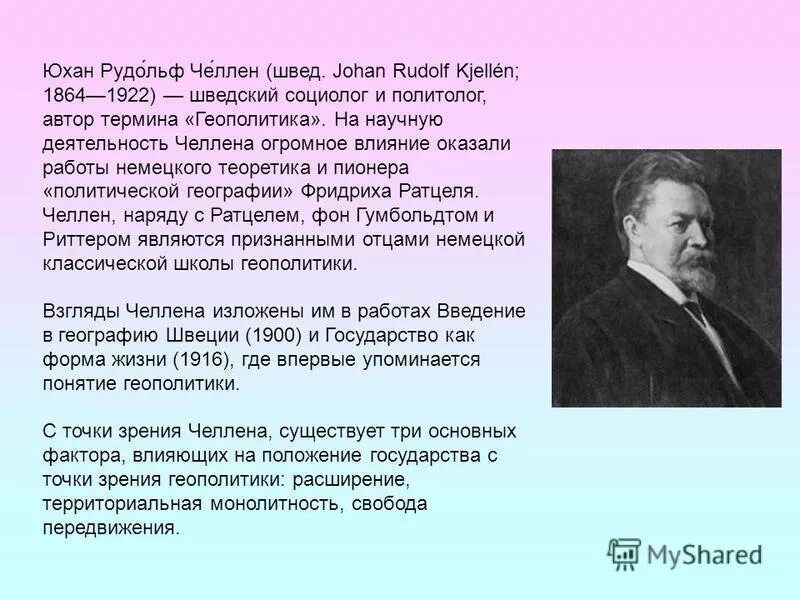 Юхан Рудо́льф Че́ллен (швед. Johan Rudolf Kjellén; 1864—1922) — шведский социолог и политолог, автор термина «Геополитика». На научную деятельность Челлена огромное влияние оказали работы немецкого теоретика и пионера «политической географии» Фридриха Ратцеля. Челлен, наряду с Ратцелем, фон Гумбольдтом и Риттером являются признанными отцами немецкой классической школы геополитики.

Взгляды Челлена изложены им в работах Введение в географию Швеции (1900) и Государство как форма жизни (1916), где впервые упоминается понятие геополитики.

С точки зрения Челлена, существует три основных фактора, влияющих на положение государства с точки зрения геополитики: расширение, территориальная монолитность, свобода передвижения.

MyShared